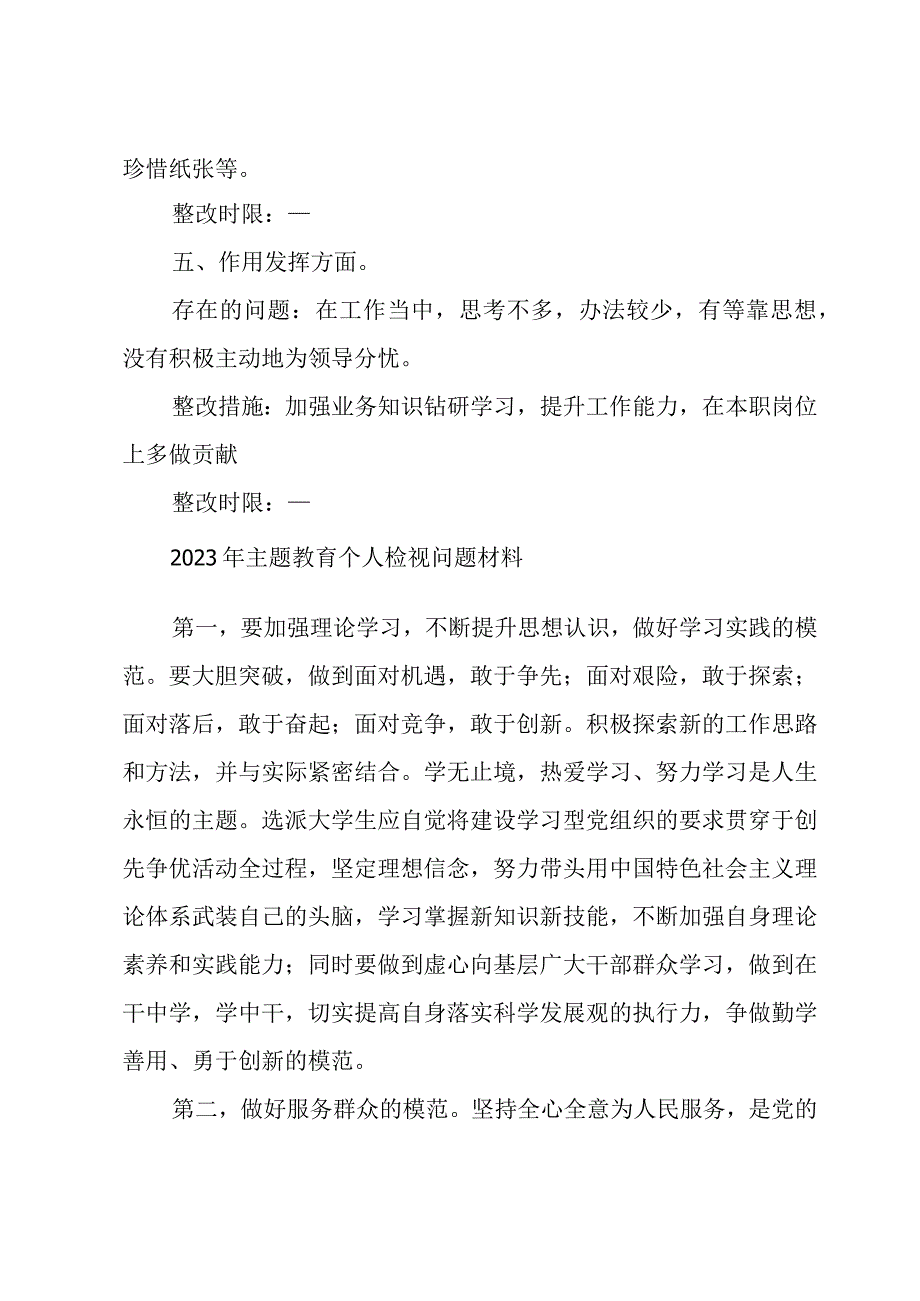 珍惜纸张等。

整改时限：—

五、作用发挥方面。

存在的问题：在工作当中，思考不多，办法较少，有等靠思想，没有积极主动地为领导分忧。

整改措施：加强业务知识钻研学习，提升工作能力，在本职岗位上多做贡献

整改时限：—

2023年主题教育个人检视问题材料

第一，要加强理论学习，不断提升思想认识，做好学习实践的模范。要大胆突破，做到面对机遇，敢于争先；面对艰险，敢于探索；面对落后，敢于奋起；面对竞争，敢于创新。积极探索新的工作思路和方法，并与实际紧密结合。学无止境，热爱学习、努力学习是人生永恒的主题。选派大学生应自觉将建设学习型党组织的要求贯穿于创先争优活动全过程，坚定理想信念，努力带头用中国特色社会主义理论体系武装自己的头脑，学习掌握新知识新技能，不断加强自身理论素养和实践能力；同时要做到虚心向基层广大干部群众学习，做到在干中学，学中干，切实提高自身落实科学发展观的执行力，争做勤学善用、勇于创新的模范。

第二，做好服务群众的模范。坚持全心全意为人民服务，是党的